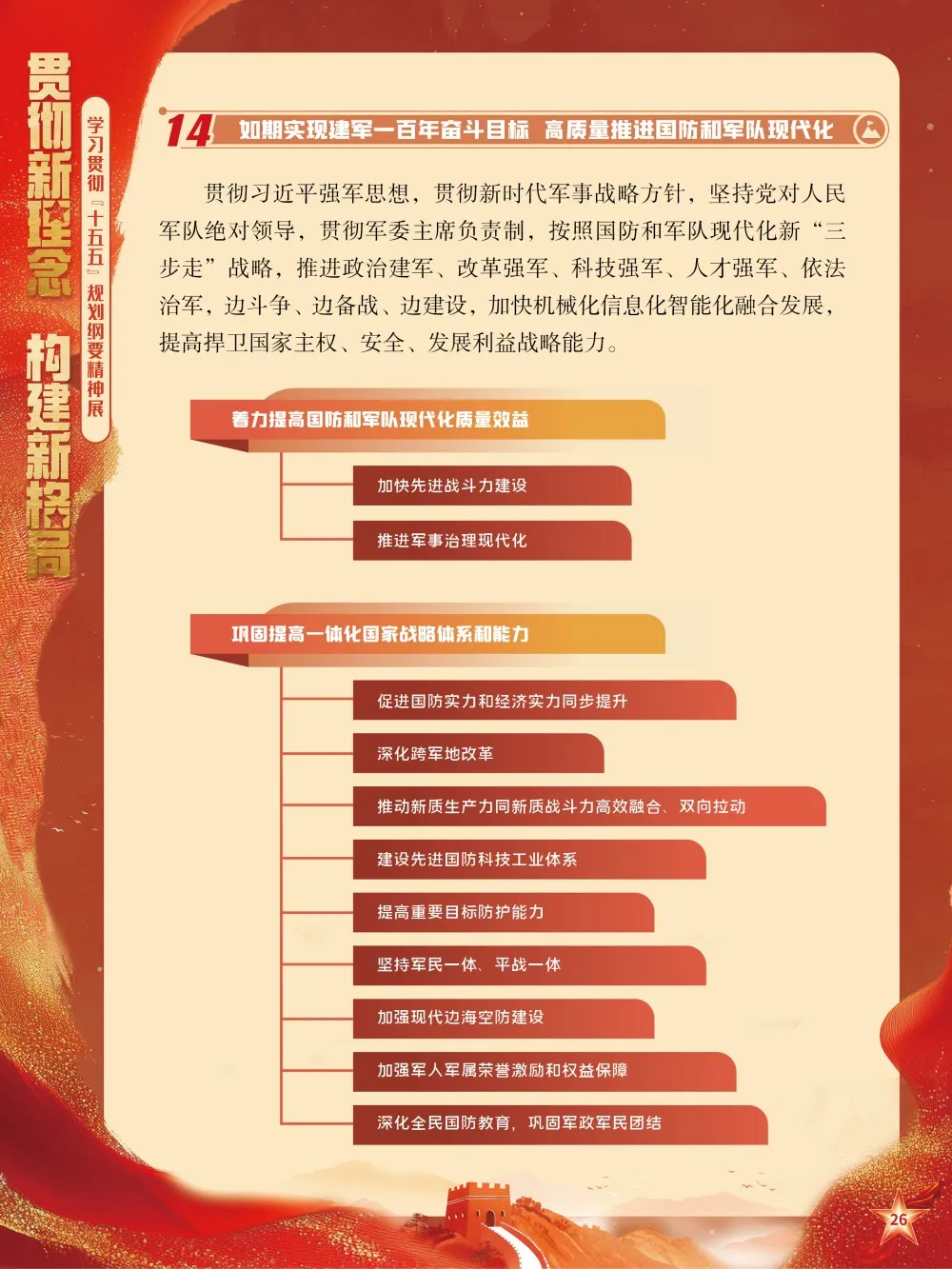 贯彻新理念 构建新格局

学习贯彻『十五五』规划纲要精神展

14 如期实现建军一百年奋斗目标 高质量推进国防和军队现代化

贯彻习近平强军思想，贯彻新时代军事战略方针，坚持党对人民军队绝对领导，贯彻军委主席负责制，按照国防和军队现代化新“三步走”战略，推进政治建军、改革强军、科技强军、人才强军、依法治军，边斗争、边备战、边建设，加快机械化信息化智能化融合发展，提高捍卫国家主权、安全、发展利益战略能力。

着力提高国防和军队现代化质量效益

加快先进战斗力建设

推进军事治理现代化

巩固提高一体化国家战略体系和能力

促进国防实力和经济实力同步提升

深化跨军地改革

推动新质生产力同新质战斗力高效融合、双向拉动

建设先进国防科技工业体系

提高重要目标防护能力

坚持军民一体、平战一体

加强现代边海空防建设

加强军人军属荣誉激励和权益保障

深化全民国防教育，巩固军政军民团结

26